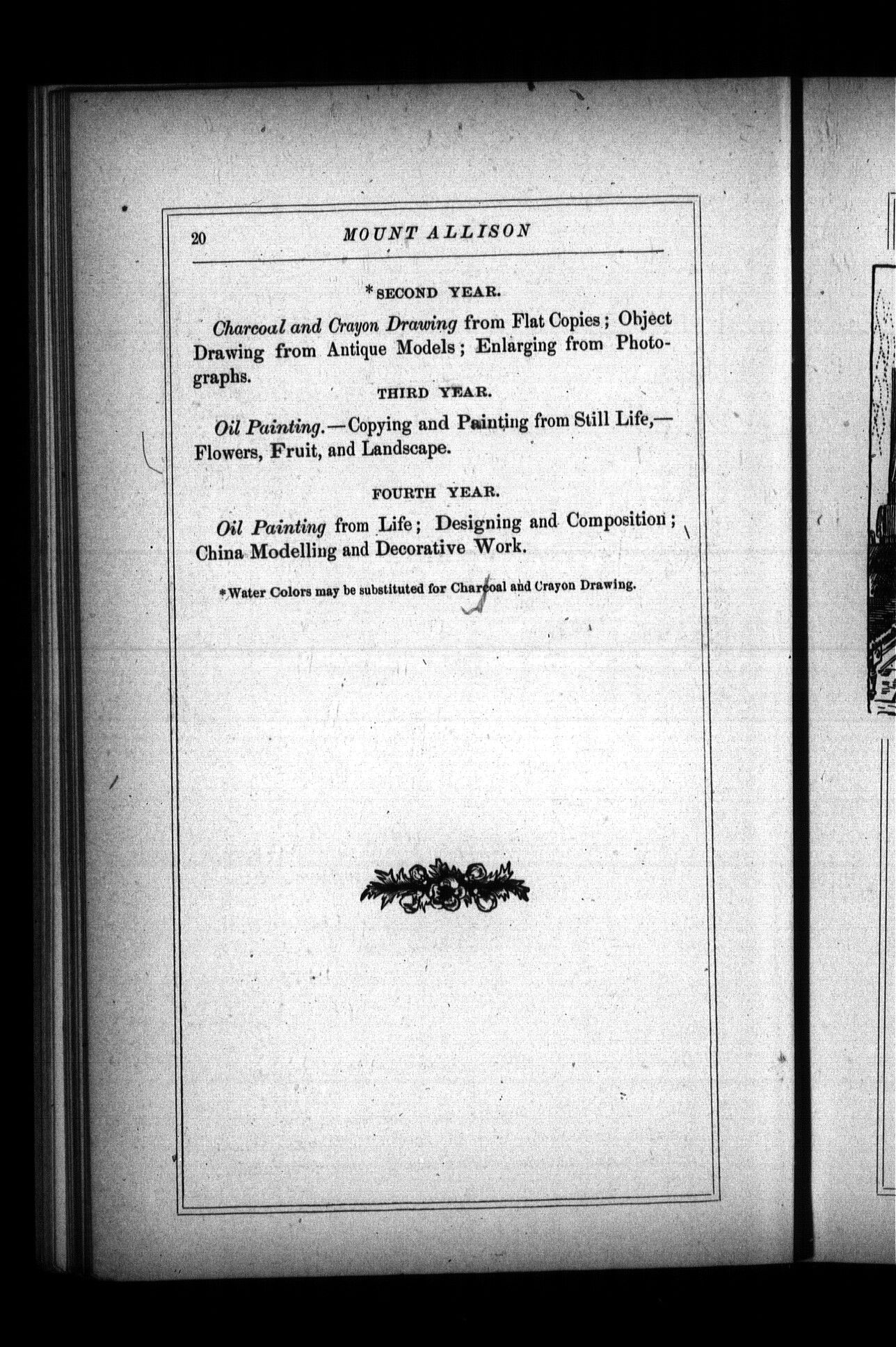 20 MOUNT ALLISON

*SECOND YEAR.

Charcoal and Crayon Drawing from Flat Copies; Object Drawing from Antique Models; Enlarging from Photographs.

THIRD YEAR.

Oil Painting.—Copying and Painting from Still Life,—Flowers, Fruit, and Landscape.

FOURTH YEAR.

Oil Painting from Life; Designing and Composition; China Modelling and Decorative Work.

*Water Colors may be substituted for Charcoal and Crayon Drawing.